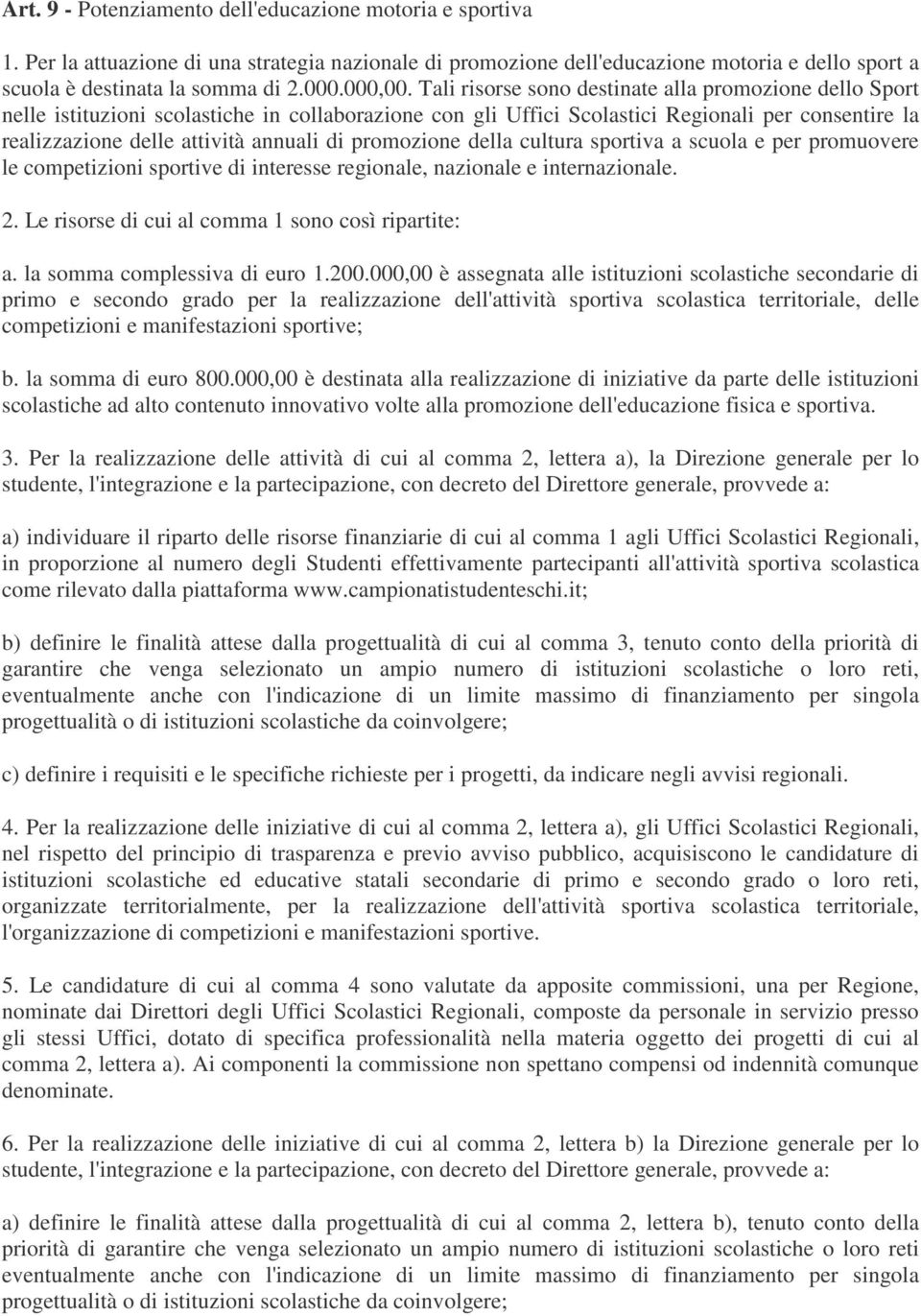 Art. 9 - Potenziamento dell'educazione motoria e sportiva

1. Per la attuazione di una strategia nazionale di promozione dell'educazione motoria e dello sport a scuola è destinata la somma di 2.000.000,00. Tali risorse sono destinate alla promozione dello Sport nelle istituzioni scolastiche in collaborazione con gli Uffici Scolastici Regionali per consentire la realizzazione delle attività annuali di promozione della cultura sportiva a scuola e per promuovere le competizioni sportive di interesse regionale, nazionale e internazionale.

2. Le risorse di cui al comma 1 sono così ripartite:

a. la somma complessiva di euro 1.200.000,00 è assegnata alle istituzioni scolastiche secondarie di primo e secondo grado per la realizzazione dell'attività sportiva scolastica territoriale, delle competizioni e manifestazioni sportive;

b. la somma di euro 800.000,00 è destinata alla realizzazione di iniziative da parte delle istituzioni scolastiche ad alto contenuto innovativo volte alla promozione dell'educazione fisica e sportiva.

3. Per la realizzazione delle attività di cui al comma 2, lettera a), la Direzione generale per lo studente, l'integrazione e la partecipazione, con decreto del Direttore generale, provvede a:

a) individuare il riparto delle risorse finanziarie di cui al comma 1 agli Uffici Scolastici Regionali, in proporzione al numero degli Studenti effettivamente partecipanti all'attività sportiva scolastica come rilevato dalla piattaforma www.campionatistudenteschi.it;

b) definire le finalità attese dalla progettualità di cui al comma 3, tenuto conto della priorità di garantire che venga selezionato un ampio numero di istituzioni scolastiche o loro reti, eventualmente anche con l'indicazione di un limite massimo di finanziamento per singola progettualità o di istituzioni scolastiche da coinvolgere;

c) definire i requisiti e le specifiche richieste per i progetti, da indicare negli avvisi regionali.

4. Per la realizzazione delle iniziative di cui al comma 2, lettera a), gli Uffici Scolastici Regionali, nel rispetto del principio di trasparenza e previo avviso pubblico, acquisiscono le candidature di istituzioni scolastiche ed educative statali secondarie di primo e secondo grado o loro reti, organizzate territorialmente, per la realizzazione dell'attività sportiva scolastica territoriale, l'organizzazione di competizioni e manifestazioni sportive.

5. Le candidature di cui al comma 4 sono valutate da apposite commissioni, una per Regione, nominate dai Direttori degli Uffici Scolastici Regionali, composte da personale in servizio presso gli stessi Uffici, dotato di specifica professionalità nella materia oggetto dei progetti di cui al comma 2, lettera a). Ai componenti la commissione non spettano compensi od indennità comunque denominate.

6. Per la realizzazione delle iniziative di cui al comma 2, lettera b) la Direzione generale per lo studente, l'integrazione e la partecipazione, con decreto del Direttore generale, provvede a:

a) definire le finalità attese dalla progettualità di cui al comma 2, lettera b), tenuto conto della priorità di garantire che venga selezionato un ampio numero di istituzioni scolastiche o loro reti eventualmente anche con l'indicazione di un limite massimo di finanziamento per singola progettualità o di istituzioni scolastiche da coinvolgere;